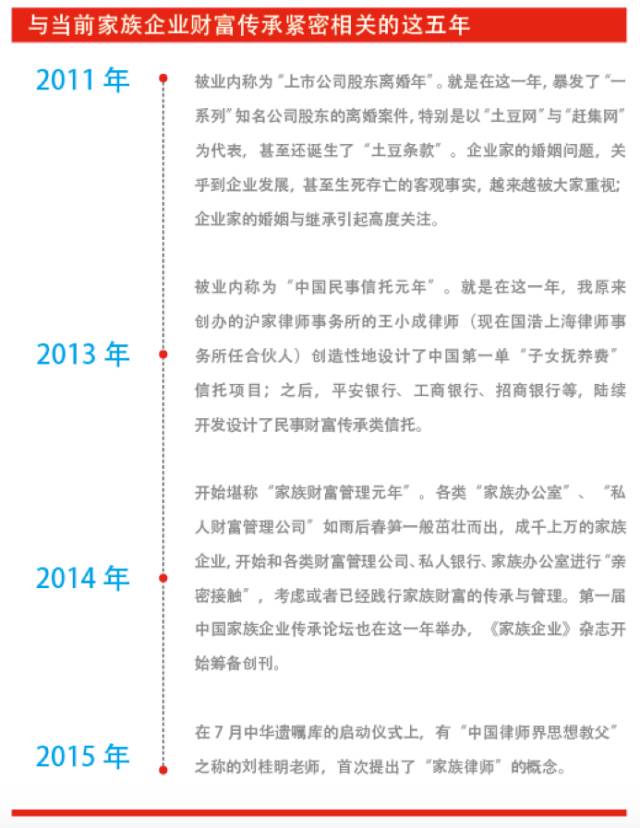 与当前家族企业财富传承紧密相关的这五年

2011年

被业内称为“上市公司股东离婚年”。就是在这一年，暴发了“一系列”知名公司股东的离婚案件，特别是以“土豆网”与“赶集网”为代表，甚至还诞生了“土豆条款”。企业家的婚姻问题，关乎到企业发展，甚至生死存亡的客观事实，越来越被大家重视；企业家的婚姻与继承引起高度关注。

2013年

被业内称为“中国民事信托元年”。就是在这一年，我原来创办的沪家律师事务所的王小成律师（现在国浩上海律师事务所任合伙人）创造性地设计了中国第一单“子女抚养费”信托项目；之后，平安银行、工商银行、招商银行等，陆续开发设计了民事财富传承类信托。

2014年

开始堪称“家族财富管理元年”。各类“家族办公室”、“私人财富管理公司”如雨后春笋一般茁壮而出，成千上万的家族企业，开始和各类财富管理公司、私人银行、家族办公室进行“亲密接触”，考虑或者已经践行家族财富的传承与管理。第一届中国家族企业传承论坛也在这一年举办，《家族企业》杂志开始筹备创刊。

2015年

在7月中华遗嘱库的启动仪式上，有“中国律师界思想教父”之称的刘桂明老师，首次提出了“家族律师”的概念。